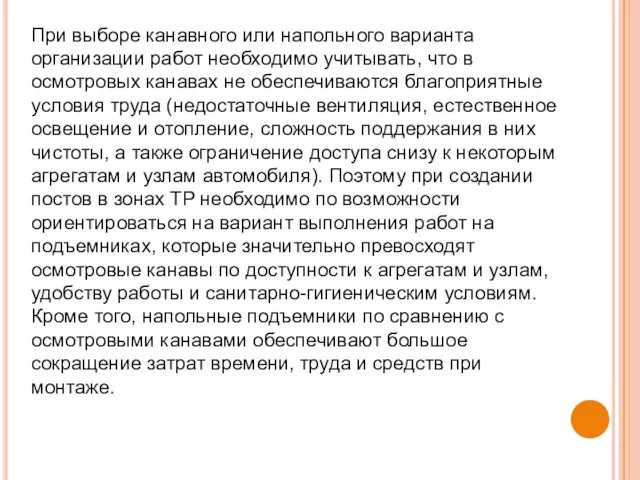 При выборе канавного или напольного варианта организации работ необходимо учитывать, что в осмотровых канавах не обеспечиваются благоприятные условия труда (недостаточные вентиляция, естественное освещение и отопление, сложность поддержания в них чистоты, а также ограничение доступа снизу к некоторым агрегатам и узлам автомобиля). Поэтому при создании постов в зонах ТР необходимо по возможности ориентироваться на вариант выполнения работ на подъемниках, которые значительно превосходят осмотровые канавы по доступности к агрегатам и узлам, удобству работы и санитарно-гигиеническим условиям. Кроме того, напольные подъемники по сравнению с осмотровыми канавами обеспечивают большое сокращение затрат времени, труда и средств при монтаже.